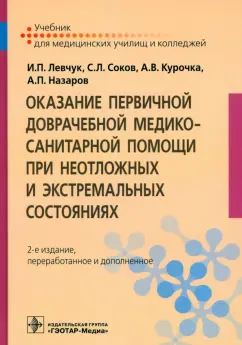 Учебник
для медицинских училищ и колледжей

И.П. Левчук, С.Л. Соков, А.В. Курочка, А.П. Назаров

ОКАЗАНИЕ ПЕРВИЧНОЙ ДОВРАЧЕБНОЙ МЕДИКО-САНИТАРНОЙ ПОМОЩИ ПРИ НЕОТЛОЖНЫХ И ЭКСТРЕМАЛЬНЫХ СОСТОЯНИЯХ

2-е издание, переработанное и дополненное

ИЗДАТЕЛЬСКАЯ ГРУППА
«ГЭОТАР-Медиа»